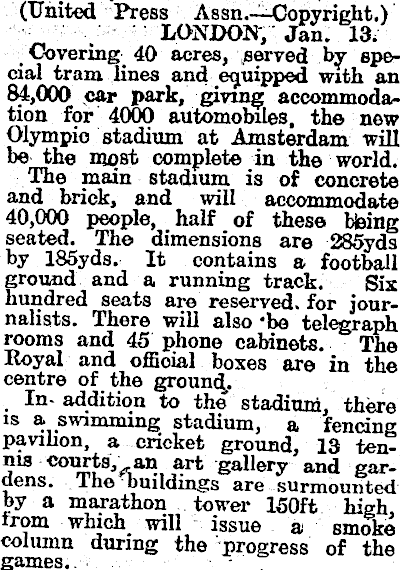 (United Press Assn.—Copyright.)
LONDON, Jan. 13.

Covering 40 acres, served by special tram lines and equipped with an 84,000 car park, giving accommodation for 4000 automobiles, the new Olympic stadium at Amsterdam will be the most complete in the world.

The main stadium is of concrete and brick, and will accommodate 40,000 people, half of these being seated. The dimensions are 285yds by 185yds. It contains a football ground and a running track. Six hundred seats are reserved for journalists. There will also be telegraph rooms and 45 phone cabinets. The Royal and official boxes are in the centre of the ground.

In addition to the stadium, there is a swimming stadium, a fencing pavilion, a cricket ground, 13 tennis courts, an art gallery and gardens. The buildings are surmounted by a marathon tower 150ft high, from which will issue a smoke column during the progress of the games.